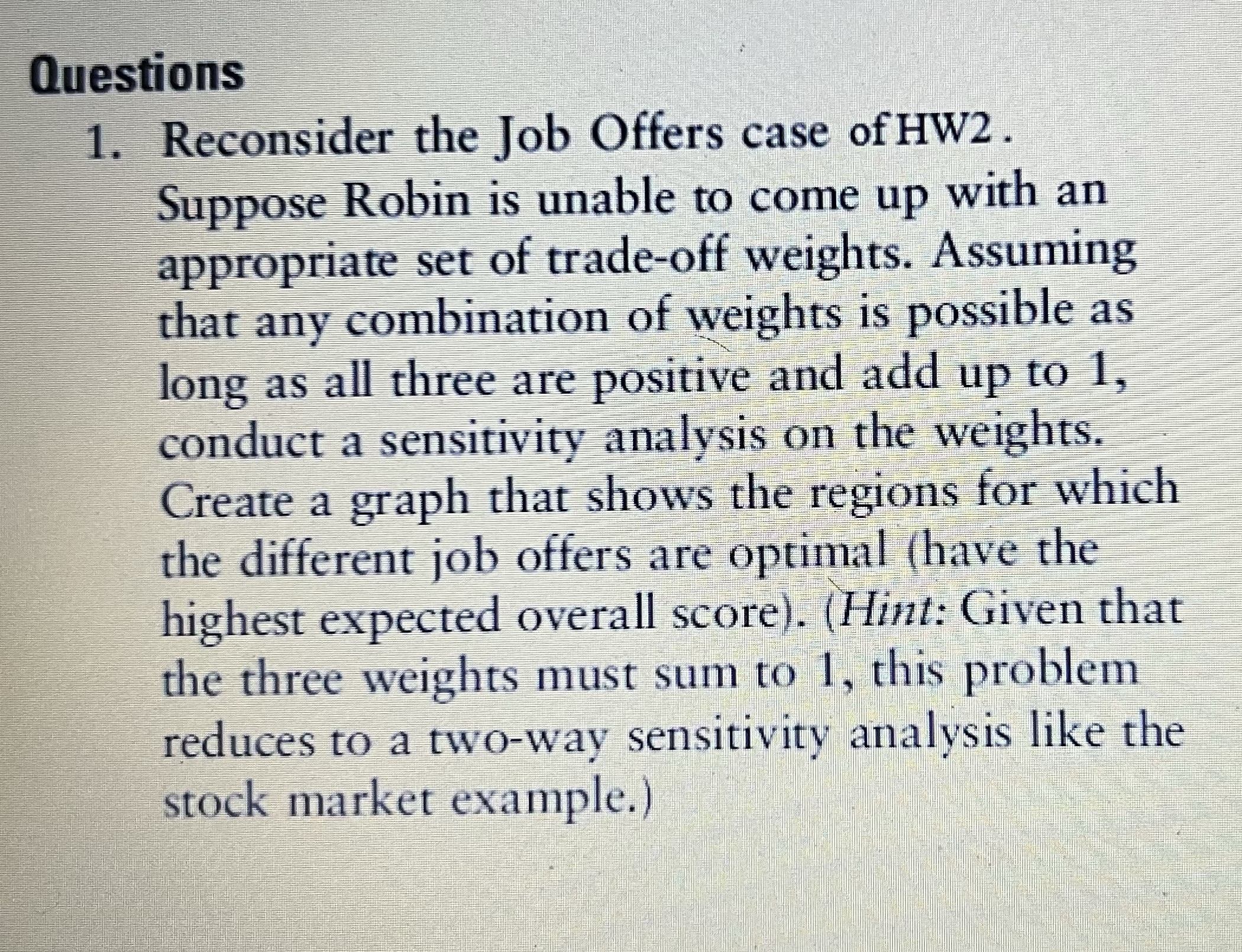 Questions

1. Reconsider the Job Offers case of HW2 . Suppose Robin is unable to come up with an appropriate set of trade-off weights. Assuming that any combination of weights is possible as long as all three are positive and add up to 1, conduct a sensitivity analysis on the weights. Create a graph that shows the regions for which the different job offers are optimal (have the highest expected overall score). (Hint: Given that the three weights must sum to 1, this problem reduces to a two-way sensitivity analysis like the stock market example.)